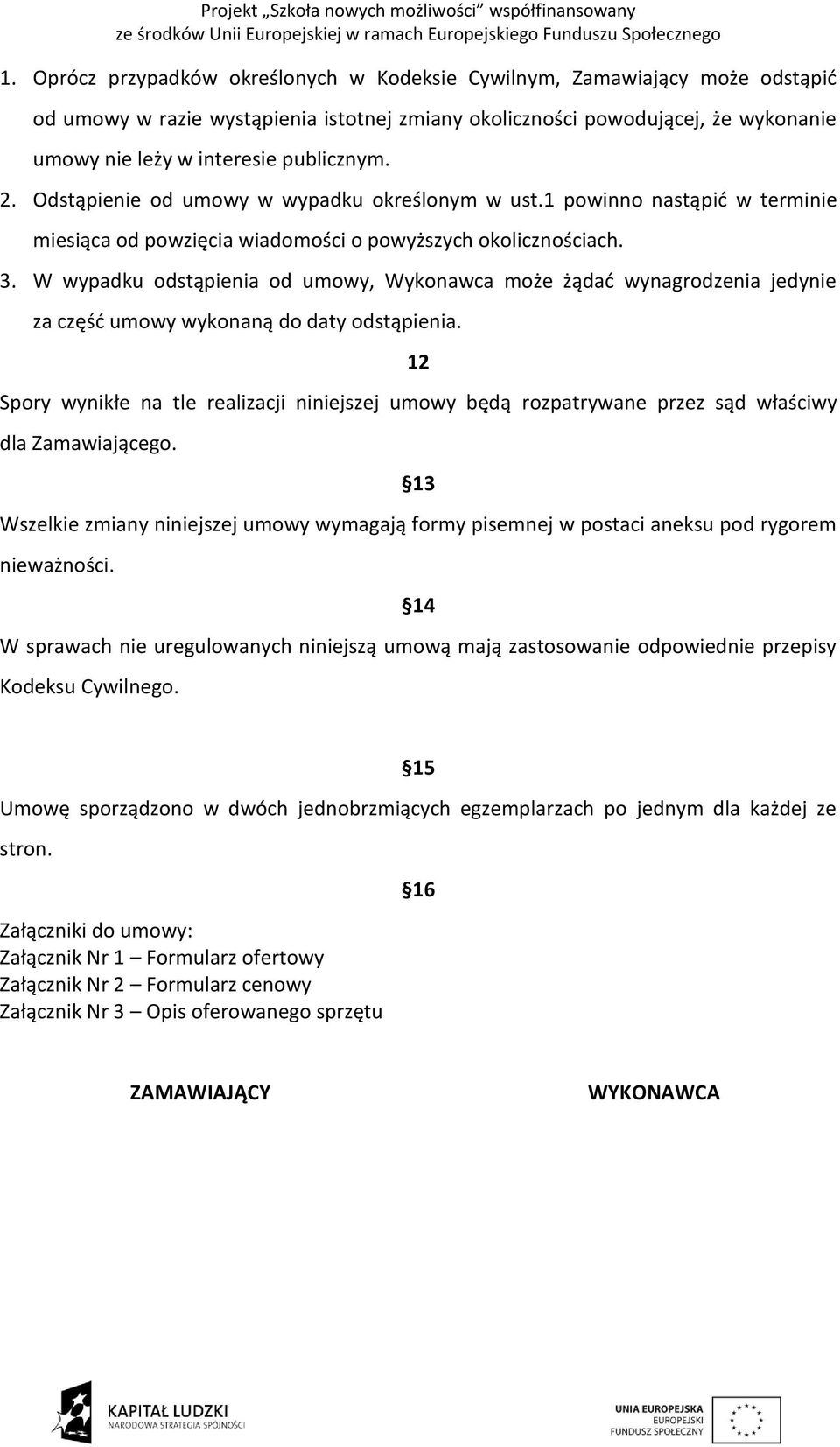 Projekt „Szkoła nowych możliwości" współfinansowany ze środków Unii Europejskiej w ramach Europejskiego Funduszu Społecznego

1. Oprócz przypadków określonych w Kodeksie Cywilnym, Zamawiający może odstąpić od umowy w razie wystąpienia istotnej zmiany okoliczności powodującej, że wykonanie umowy nie leży w interesie publicznym.
2. Odstąpienie od umowy w wypadku określonym w ust.1 powinno nastąpić w terminie miesiąca od powzięcia wiadomości o powyższych okolicznościach.
3. W wypadku odstąpienia od umowy, Wykonawca może żądać wynagrodzenia jedynie za część umowy wykonaną do daty odstąpienia.

12

Spory wynikłe na tle realizacji niniejszej umowy będą rozpatrywane przez sąd właściwy dla Zamawiającego.

§13

Wszelkie zmiany niniejszej umowy wymagają formy pisemnej w postaci aneksu pod rygorem nieważności.

§14

W sprawach nie uregulowanych niniejszą umową mają zastosowanie odpowiednie przepisy Kodeksu Cywilnego.

§15

Umowę sporządzono w dwóch jednobrzmiących egzemplarzach po jednym dla każdej ze stron.

§16

Załączniki do umowy:
Załącznik Nr 1 – Formularz ofertowy
Załącznik Nr 2 – Formularz cenowy
Załącznik Nr 3 – Opis oferowanego sprzętu

ZAMAWIAJĄCY

WYKONAWCA

KAPITAŁ LUDZKI
NARODOWA STRATEGIA SPÓJNOŚCI

UNIA EUROPEJSKA
EUROPEJSKI FUNDUSZ SPOŁECZNY